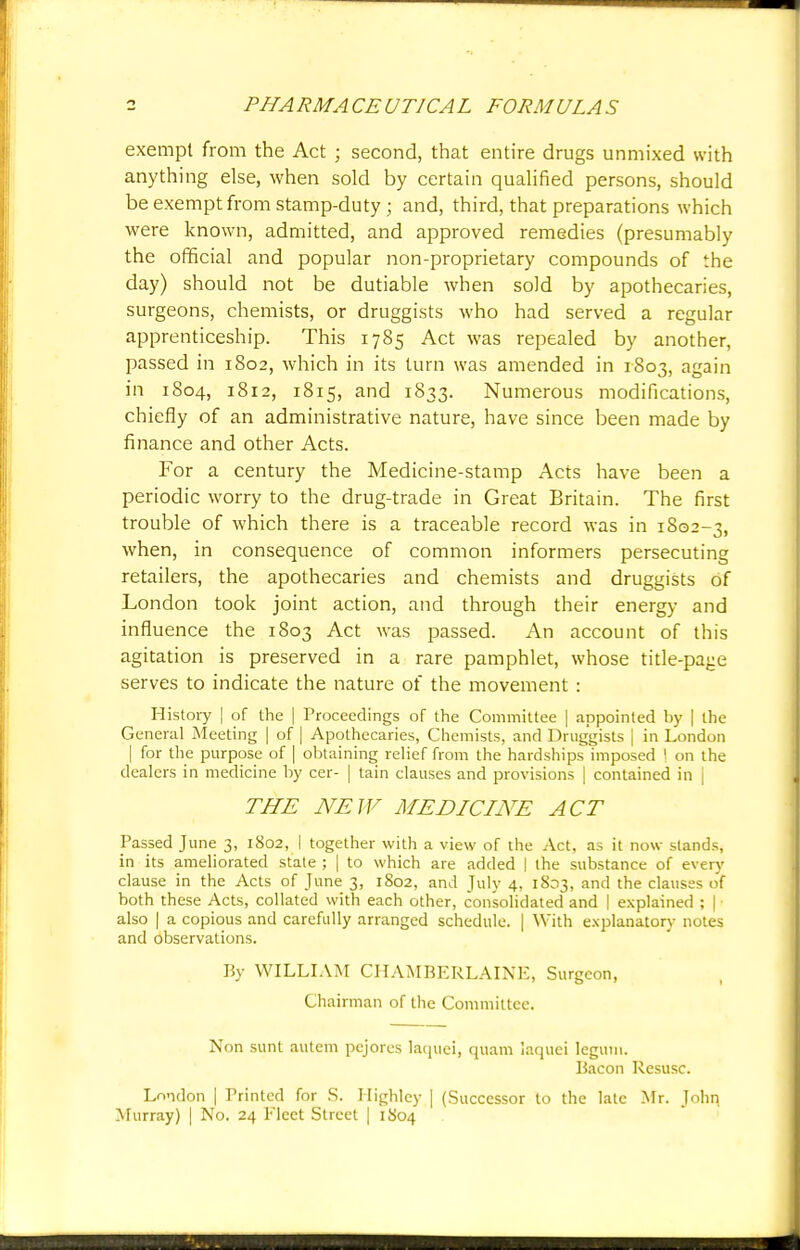 2 PHARMACEUTICAL FORMULAS

exempt from the Act ; second, that entire drugs unmixed with anything else, when sold by certain qualified persons, should be exempt from stamp-duty ; and, third, that preparations which were known, admitted, and approved remedies (presumably the official and popular non-proprietary compounds of the day) should not be dutiable when sold by apothecaries, surgeons, chemists, or druggists who had served a regular apprenticeship. This 1785 Act was repealed by another, passed in 1802, which in its turn was amended in 1803, again in 1804, 1812, 1815, and 1833. Numerous modifications, chiefly of an administrative nature, have since been made by finance and other Acts.

For a century the Medicine-stamp Acts have been a periodic worry to the drug-trade in Great Britain. The first trouble of which there is a traceable record was in 1802–3, when, in consequence of common informers persecuting retailers, the apothecaries and chemists and druggists of London took joint action, and through their energy and influence the 1803 Act was passed. An account of this agitation is preserved in a rare pamphlet, whose title-page serves to indicate the nature of the movement :

History | of the | Proceedings of the Committee | appointed by | the General Meeting | of | Apothecaries, Chemists, and Druggists | in London | for the purpose of | obtaining relief from the hardships imposed | on the dealers in medicine by cer- | tain clauses and provisions | contained in |

THE NEW MEDICINE ACT

Passed June 3, 1802, | together with a view of the Act, as it now stands, in its ameliorated state ; | to which are added | the substance of every clause in the Acts of June 3, 1802, and July 4, 1803, and the clauses of both these Acts, collated with each other, consolidated and | explained ; | also | a copious and carefully arranged schedule. | With explanatory notes and observations.

By WILLIAM CHAMBERLAINE, Surgeon, Chairman of the Committee.

Non sunt autem pejores laquei, quam laquei legum.
Bacon Resusc.

London | Printed for S. Highley | (Successor to the late Mr. John Murray) | No. 24 Fleet Street | 1804